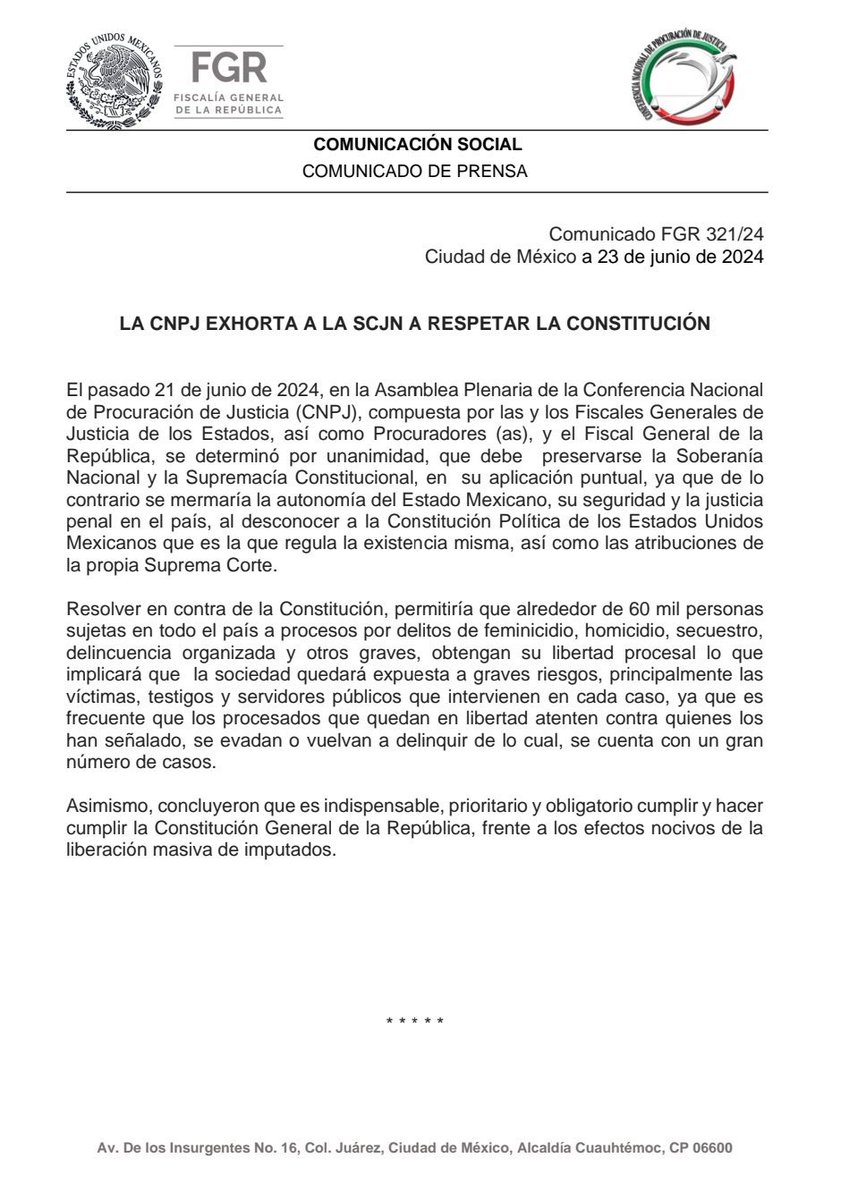 ESTADOS UNIDOS MEXICANOS

FGR
FISCALÍA GENERAL
DE LA REPÚBLICA

CONFERENCIA NACIONAL DE PROCURACIÓN DE JUSTICIA

COMUNICACIÓN SOCIAL
COMUNICADO DE PRENSA

Comunicado FGR 321/24
Ciudad de México a 23 de junio de 2024

LA CNPJ EXHORTA A LA SCJN A RESPETAR LA CONSTITUCIÓN

El pasado 21 de junio de 2024, en la Asamblea Plenaria de la Conferencia Nacional de Procuración de Justicia (CNPJ), compuesta por las y los Fiscales Generales de Justicia de los Estados, así como Procuradores (as), y el Fiscal General de la República, se determinó por unanimidad, que debe preservarse la Soberanía Nacional y la Supremacía Constitucional, en su aplicación puntual, ya que de lo contrario se mermaría la autonomía del Estado Mexicano, su seguridad y la justicia penal en el país, al desconocer a la Constitución Política de los Estados Unidos Mexicanos que es la que regula la existencia misma, así como las atribuciones de la propia Suprema Corte.

Resolver en contra de la Constitución, permitiría que alrededor de 60 mil personas sujetas en todo el país a procesos por delitos de feminicidio, homicidio, secuestro, delincuencia organizada y otros graves, obtengan su libertad procesal lo que implicará que la sociedad quedará expuesta a graves riesgos, principalmente las víctimas, testigos y servidores públicos que intervienen en cada caso, ya que es frecuente que los procesados que quedan en libertad atenten contra quienes los han señalado, se evadan o vuelvan a delinquir de lo cual, se cuenta con un gran número de casos.

Asimismo, concluyeron que es indispensable, prioritario y obligatorio cumplir y hacer cumplir la Constitución General de la República, frente a los efectos nocivos de la liberación masiva de imputados.

* * * * *

Av. De los Insurgentes No. 16, Col. Juárez, Ciudad de México, Alcaldía Cuauhtémoc, CP 06600